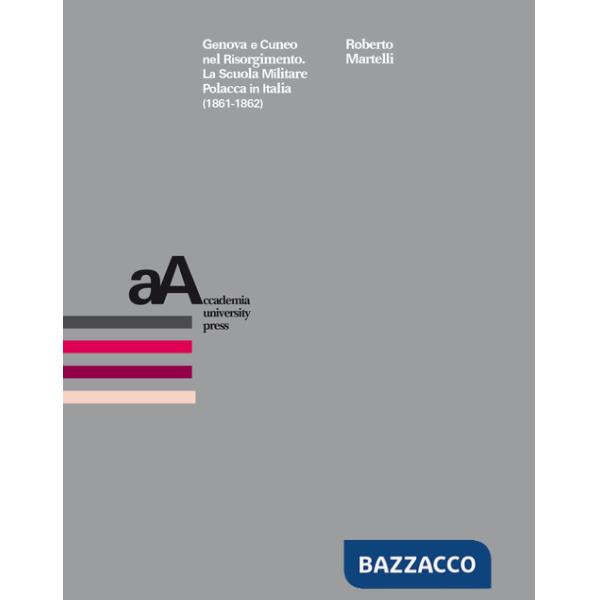 Genova e Cuneo nel Risorgimento. La Scuola Militare Polacca in Italia (1861-1862)

Roberto Martelli

aAccademia university press

BAZZACCO